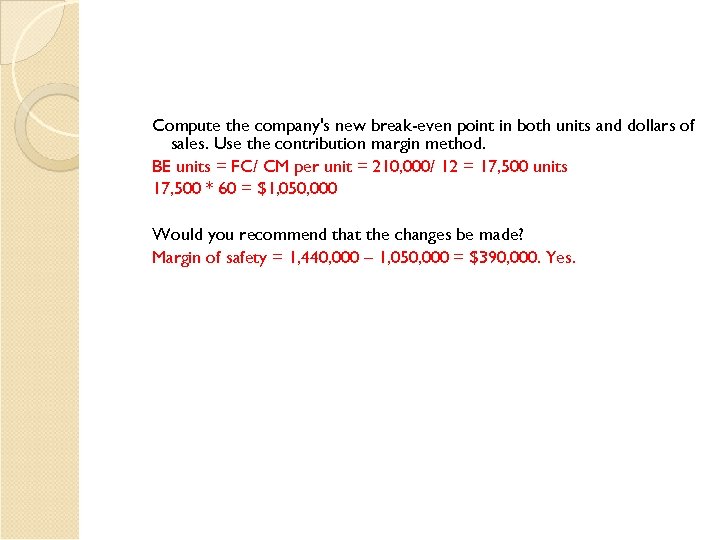 Compute the company's new break-even point in both units and dollars of sales. Use the contribution margin method.
BE units = FC/ CM per unit = 210,000/ 12 = 17,500 units
17,500 * 60 = $1,050,000

Would you recommend that the changes be made?
Margin of safety = 1,440,000 – 1,050,000 = $390,000. Yes.